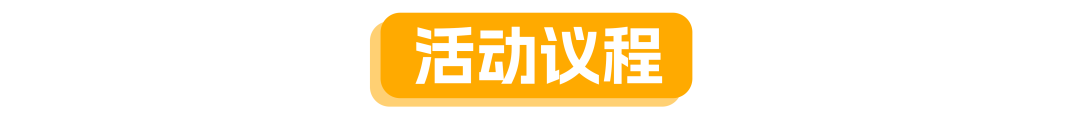 活动议程